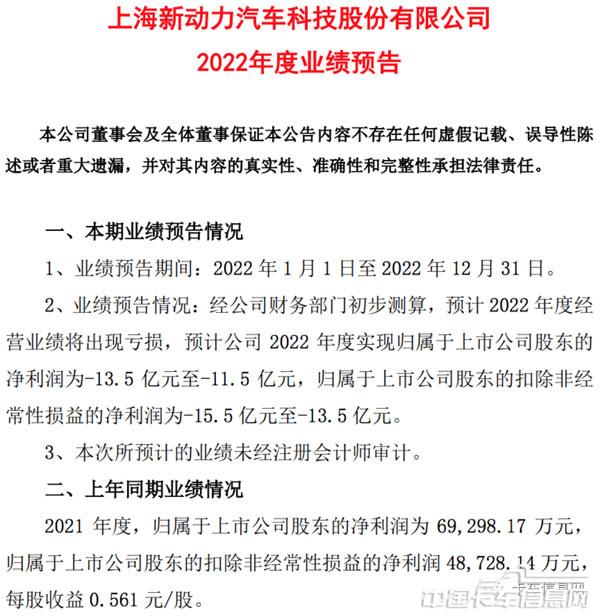 上海新动力汽车科技股份有限公司
2022年度业绩预告

本公司董事会及全体董事保证本公告内容不存在任何虚假记载、误导性陈述或者重大遗漏，并对其内容的真实性、准确性和完整性承担法律责任。

一、本期业绩预告情况

1、业绩预告期间：2022 年 1 月 1 日至 2022 年 12 月 31 日。

2、业绩预告情况：经公司财务部门初步测算，预计 2022 年度经营业绩将出现亏损，预计公司 2022 年度实现归属于上市公司股东的净利润为-13.5 亿元至-11.5 亿元，归属于上市公司股东的扣除非经常性损益的净利润为-15.5 亿元至-13.5 亿元。

3、本次所预计的业绩未经注册会计师审计。

二、上年同期业绩情况

2021 年度，归属于上市公司股东的净利润为 69,298.17 万元，归属于上市公司股东的扣除非经常性损益的净利润 48,728.14 万元，每股收益 0.561 元/股。

中国卡车信息网